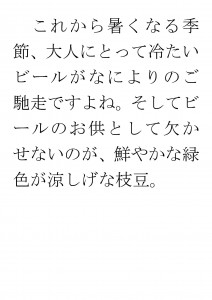 これから暑くなる季節、大人にとって冷たいビールがなによりのご馳走ですよね。そしてビールのお供として欠かせないのが、鮮やかな緑色が涼しげな枝豆。